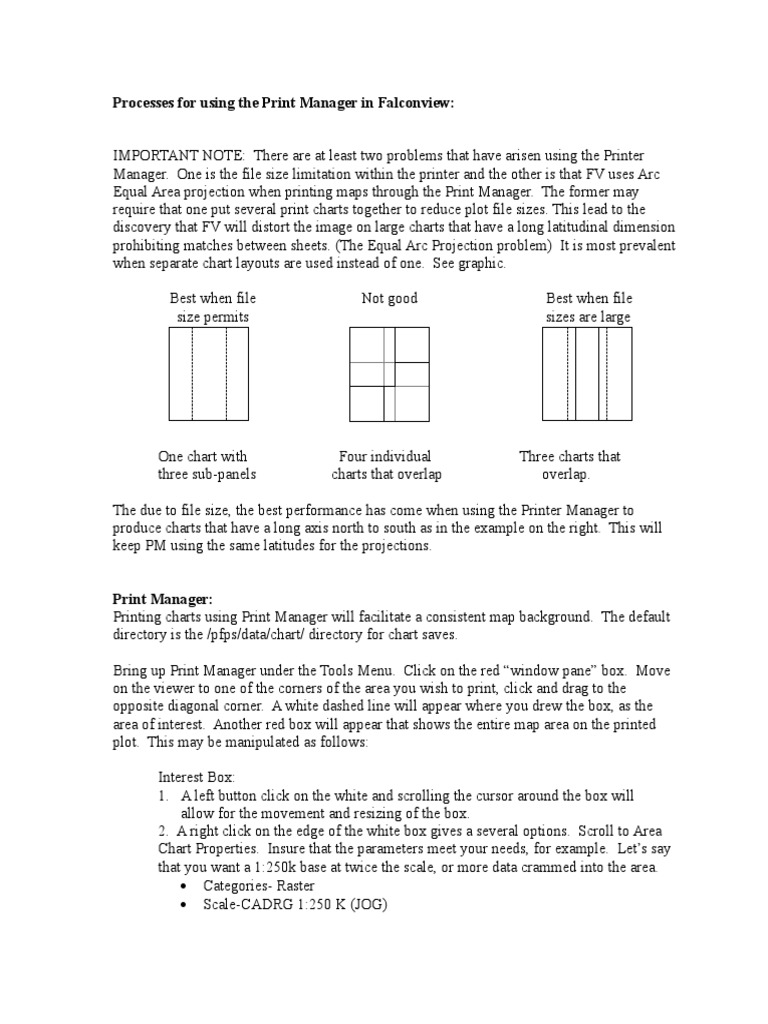 Processes for using the Print Manager in Falconview:

IMPORTANT NOTE: There are at least two problems that have arisen using the Printer Manager. One is the file size limitation within the printer and the other is that FV uses Arc Equal Area projection when printing maps through the Print Manager. The former may require that one put several print charts together to reduce plot file sizes. This lead to the discovery that FV will distort the image on large charts that have a long latitudinal dimension prohibiting matches between sheets. (The Equal Arc Projection problem) It is most prevalent when separate chart layouts are used instead of one. See graphic.

Best when file size permits

Not good

Best when file sizes are large

One chart with three sub-panels

Four individual charts that overlap

Three charts that overlap.

The due to file size, the best performance has come when using the Printer Manager to produce charts that have a long axis north to south as in the example on the right. This will keep PM using the same latitudes for the projections.

Print Manager:
Printing charts using Print Manager will facilitate a consistent map background. The default directory is the /pfps/data/chart/ directory for chart saves.

Bring up Print Manager under the Tools Menu. Click on the red “window pane” box. Move on the viewer to one of the corners of the area you wish to print, click and drag to the opposite diagonal corner. A white dashed line will appear where you drew the box, as the area of interest. Another red box will appear that shows the entire map area on the printed plot. This may be manipulated as follows:

Interest Box:
1. A left button click on the white and scrolling the cursor around the box will allow for the movement and resizing of the box.
2. A right click on the edge of the white box gives a several options. Scroll to Area Chart Properties. Insure that the parameters meet your needs, for example. Let’s say that you want a 1:250k base at twice the scale, or more data crammed into the area.
• Categories- Raster
• Scale-CADRG 1:250 K (JOG)